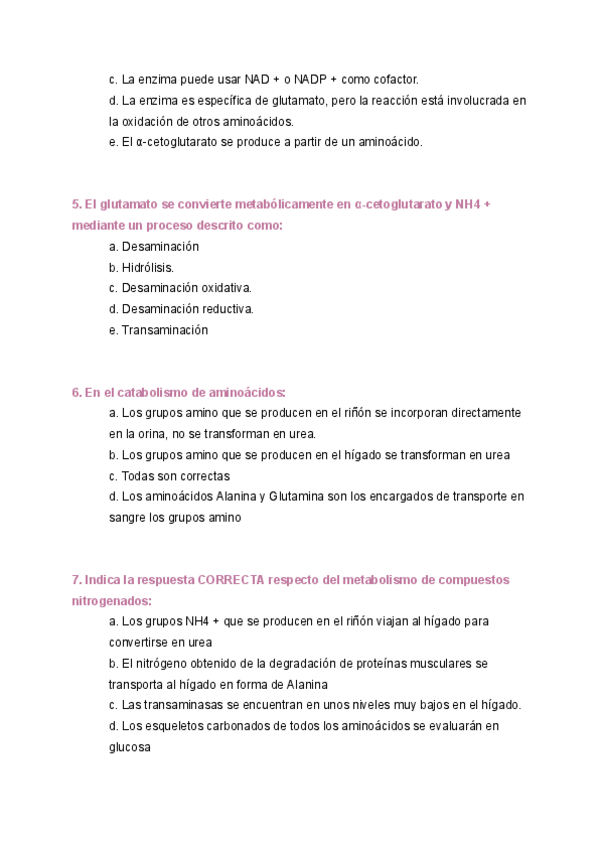 c. La enzima puede usar NAD + o NADP + como cofactor.
d. La enzima es específica de glutamato, pero la reacción está involucrada en la oxidación de otros aminoácidos.
e. El α-cetoglutarato se produce a partir de un aminoácido.

5. El glutamato se convierte metabólicamente en α-cetoglutarato y NH4 + mediante un proceso descrito como:
a. Desaminación
b. Hidrólisis.
c. Desaminación oxidativa.
d. Desaminación reductiva.
e. Transaminación

6. En el catabolismo de aminoácidos:
a. Los grupos amino que se producen en el riñón se incorporan directamente en la orina, no se transforman en urea.
b. Los grupos amino que se producen en el hígado se transforman en urea
c. Todas son correctas
d. Los aminoácidos Alanina y Glutamina son los encargados de transporte en sangre los grupos amino

7. Indica la respuesta CORRECTA respecto del metabolismo de compuestos nitrogenados:
a. Los grupos NH4 + que se producen en el riñón viajan al hígado para convertirse en urea
b. El nitrógeno obtenido de la degradación de proteínas musculares se transporta al hígado en forma de Alanina
c. Las transaminasas se encuentran en unos niveles muy bajos en el hígado.
d. Los esqueletos carbonados de todos los aminoácidos se evaluarán en glucosa